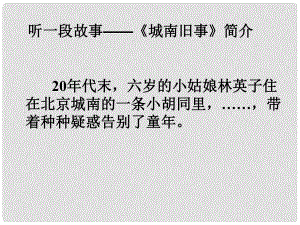 听一段故事——《城南旧事》简介

20年代末，六岁的小姑娘林英子住在北京城南的一条小胡同里，……，带着种种疑惑告别了童年。